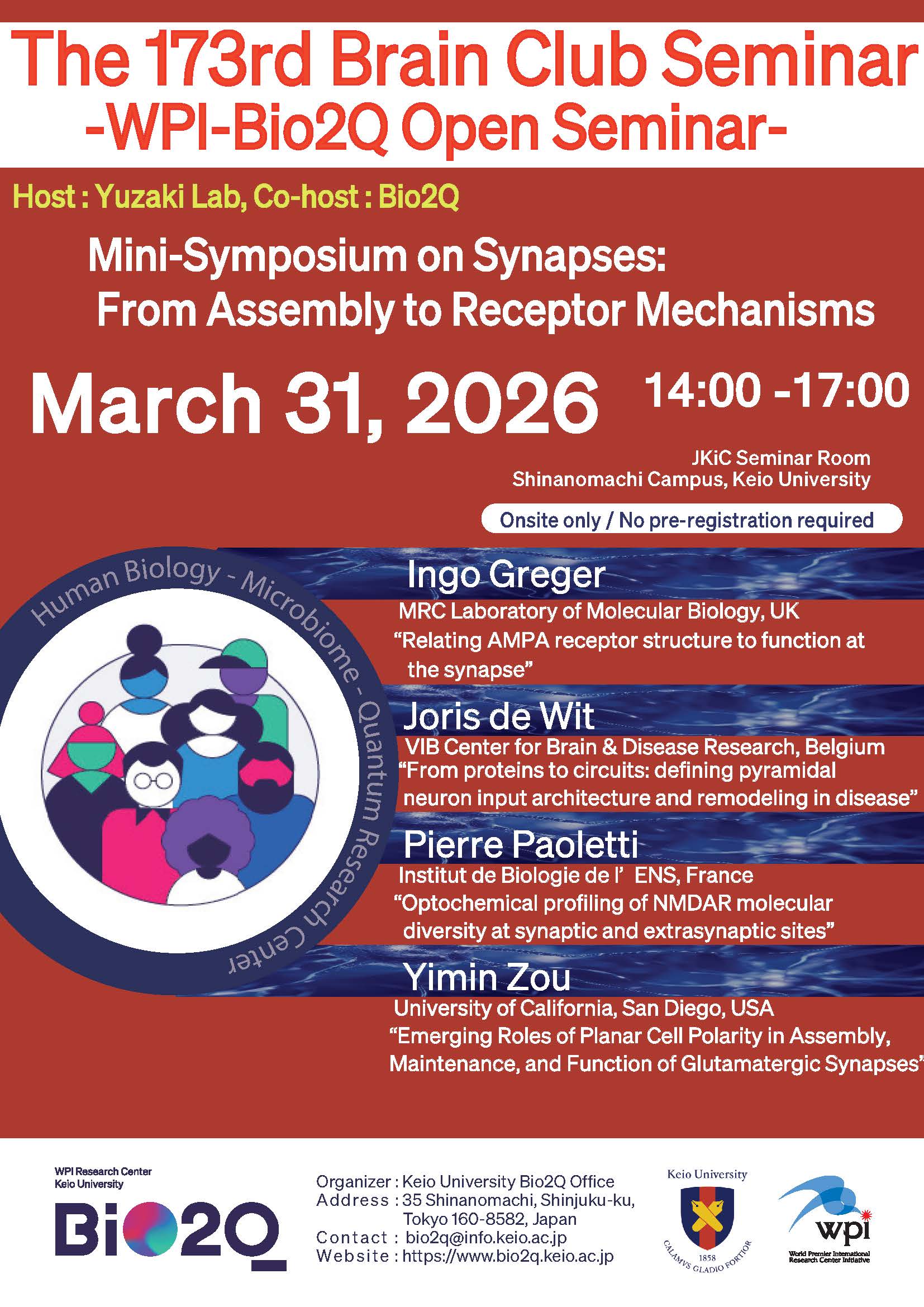 The 173rd Brain Club Seminar
-WPI-Bio2Q Open Seminar-

Host : Yuzaki Lab, Co-host : Bio2Q

Mini-Symposium on Synapses:
From Assembly to Receptor Mechanisms

March 31, 2026 14:00 -17:00

JKiC Seminar Room
Shinanomachi Campus, Keio University

Onsite only / No pre-registration required

Human Biology - Microbiome - Quantum Research Center

Ingo Greger
MRC Laboratory of Molecular Biology, UK
“Relating AMPA receptor structure to function at the synapse”

Joris de Wit
VIB Center for Brain & Disease Research, Belgium
“From proteins to circuits: defining pyramidal neuron input architecture and remodeling in disease”

Pierre Paoletti
Institut de Biologie de l’ ENS, France
“Optochemical profiling of NMDAR molecular diversity at synaptic and extrasynaptic sites”

Yimin Zou
University of California, San Diego, USA
“Emerging Roles of Planar Cell Polarity in Assembly, Maintenance, and Function of Glutamatergic Synapses”

WPI Research Center
Keio University
Bio2Q

Organizer : Keio University Bio2Q Office
Address : 35 Shinanomachi, Shinjuku-ku, Tokyo 160-8582, Japan
Contact : bio2q@info.keio.ac.jp
Website : https://www.bio2q.keio.ac.jp

Keio University
1858
CALAMVS GLADIO FORTIOR

wpi
World Premier International Research Center Initiative